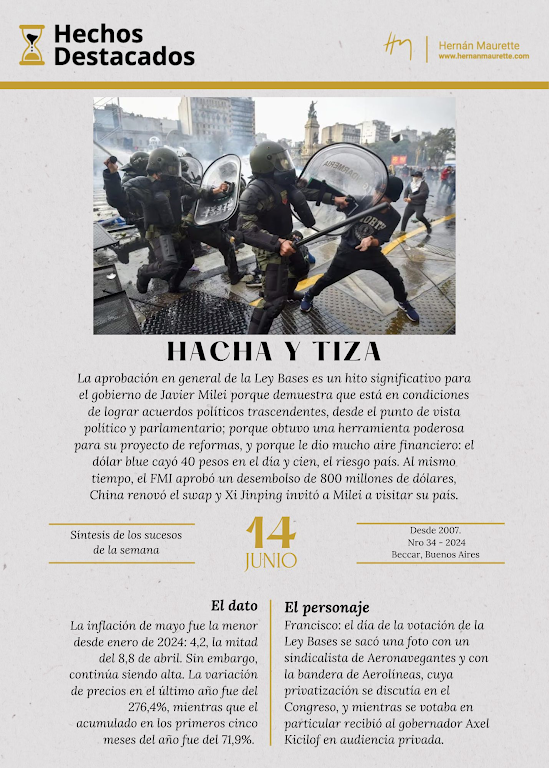 Hechos Destacados

Hernán Maurette
www.hernanmaurette.com

HACHA Y TIZA

La aprobación en general de la Ley Bases es un hito significativo para el gobierno de Javier Milei porque demuestra que está en condiciones de lograr acuerdos políticos trascendentes, desde el punto de vista político y parlamentario; porque obtuvo una herramienta poderosa para su proyecto de reformas, y porque le dio mucho aire financiero: el dólar blue cayó 40 pesos en el día y cien, el riesgo país. Al mismo tiempo, el FMI aprobó un desembolso de 800 millones de dólares, China renovó el swap y Xi Jinping invitó a Milei a visitar su país.

Síntesis de los sucesos de la semana

14
JUNIO

Desde 2007.
Nro 34 - 2024
Beccar, Buenos Aires

El dato
La inflación de mayo fue la menor desde enero de 2024: 4,2, la mitad del 8,8 de abril. Sin embargo, continúa siendo alta. La variación de precios en el último año fue del 276,4%, mientras que el acumulado en los primeros cinco meses del año fue del 71,9%.

El personaje
Francisco: el día de la votación de la Ley Bases se sacó una foto con un sindicalista de Aeronavegantes y con la bandera de Aerolíneas, cuya privatización se discutía en el Congreso, y mientras se votaba en particular recibió al gobernador Axel Kicilof en audiencia privada.